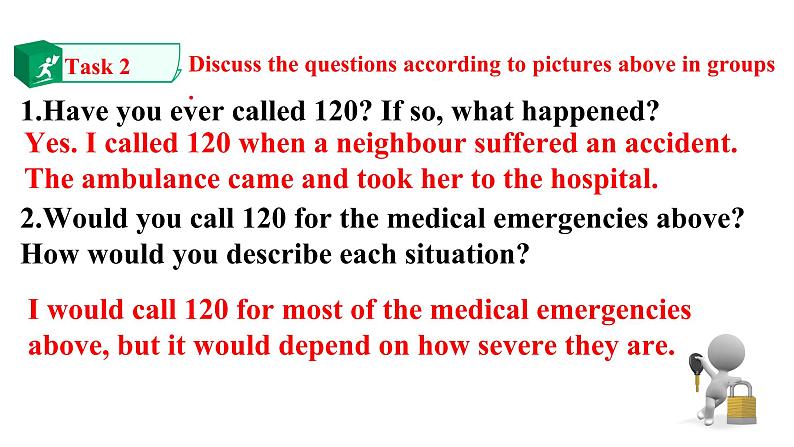 Task 2 Discuss the questions according to pictures above in groups

1.Have you ever called 120? If so, what happened?
Yes. I called 120 when a neighbour suffered an accident. The ambulance came and took her to the hospital.

2.Would you call 120 for the medical emergencies above? How would you describe each situation?

I would call 120 for most of the medical emergencies above, but it would depend on how severe they are.